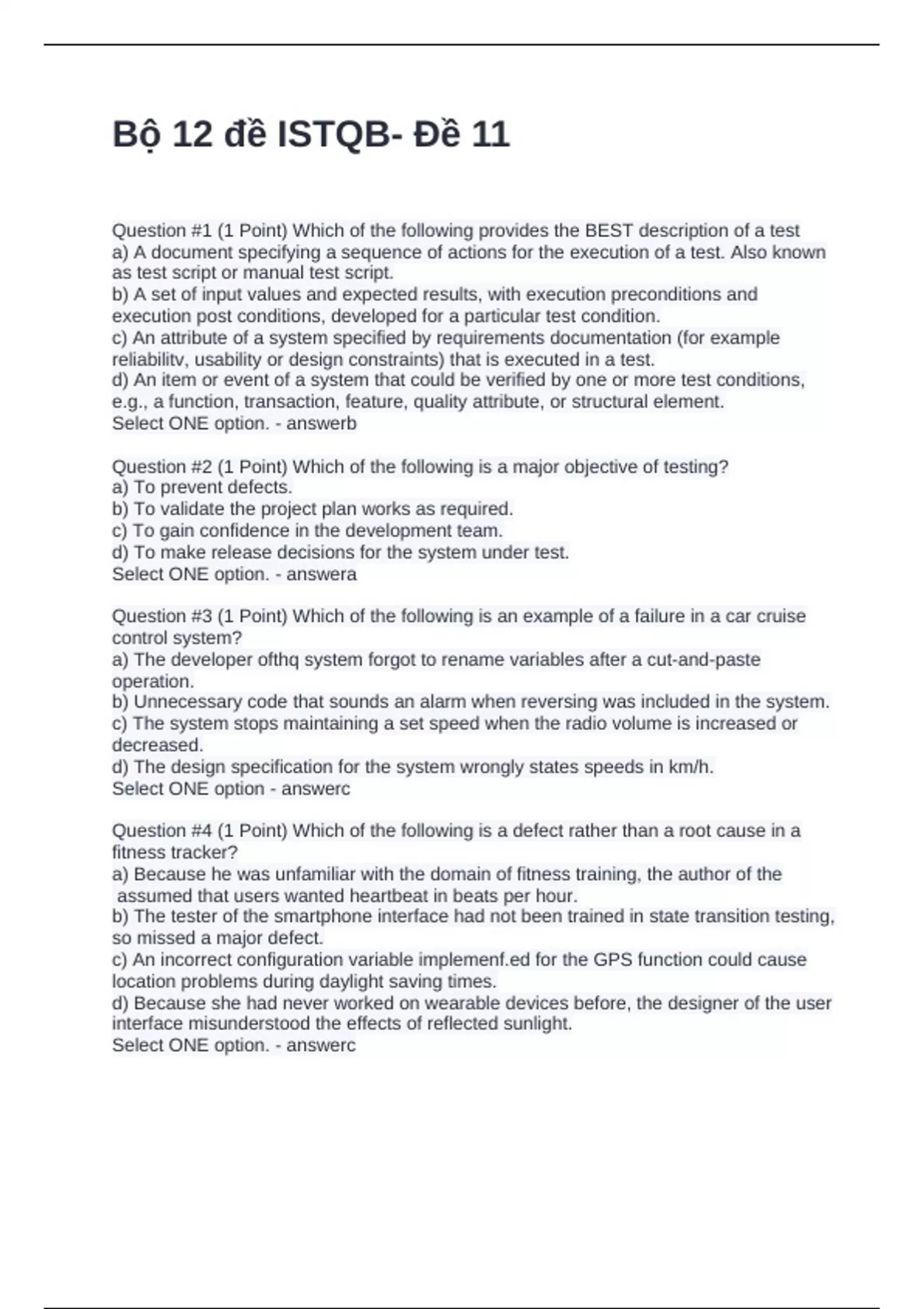 Bộ 12 đề ISTQB- Đề 11

Question #1 (1 Point) Which of the following provides the BEST description of a test
a) A document specifying a sequence of actions for the execution of a test. Also known as test script or manual test script.
b) A set of input values and expected results, with execution preconditions and execution post conditions, developed for a particular test condition.
c) An attribute of a system specified by requirements documentation (for example reliabilitv, usability or design constraints) that is executed in a test.
d) An item or event of a system that could be verified by one or more test conditions, e.g., a function, transaction, feature, quality attribute, or structural element.
Select ONE option. - answerb

Question #2 (1 Point) Which of the following is a major objective of testing?
a) To prevent defects.
b) To validate the project plan works as required.
c) To gain confidence in the development team.
d) To make release decisions for the system under test.
Select ONE option. - answera

Question #3 (1 Point) Which of the following is an example of a failure in a car cruise control system?
a) The developer ofthq system forgot to rename variables after a cut-and-paste operation.
b) Unnecessary code that sounds an alarm when reversing was included in the system.
c) The system stops maintaining a set speed when the radio volume is increased or decreased.
d) The design specification for the system wrongly states speeds in km/h.
Select ONE option - answerc

Question #4 (1 Point) Which of the following is a defect rather than a root cause in a fitness tracker?
a) Because he was unfamiliar with the domain of fitness training, the author of the assumed that users wanted heartbeat in beats per hour.
b) The tester of the smartphone interface had not been trained in state transition testing, so missed a major defect.
c) An incorrect configuration variable implemenf.ed for the GPS function could cause location problems during daylight saving times.
d) Because she had never worked on wearable devices before, the designer of the user interface misunderstood the effects of reflected sunlight.
Select ONE option. - answerc